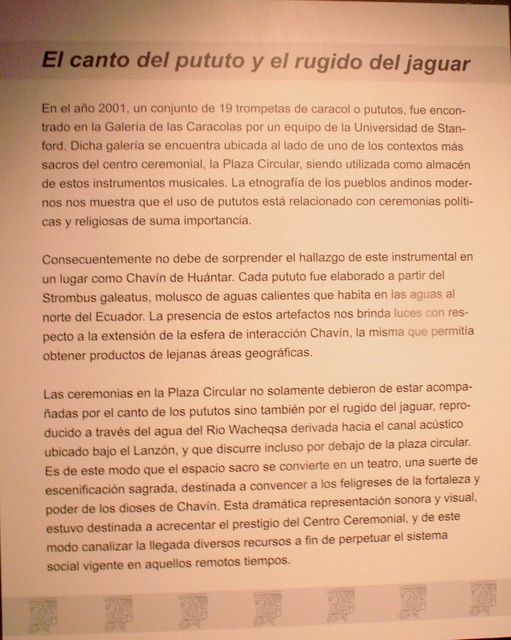 El canto del pututo y el rugido del jaguar

En el año 2001, un conjunto de 19 trompetas de caracol o pututos, fue encontrado en la Galería de las Caracolas por un equipo de la Universidad de Stanford. Dicha galería se encuentra ubicada al lado de uno de los contextos más sacros del centro ceremonial, la Plaza Circular, siendo utilizada como almacén de estos instrumentos musicales. La etnografía de los pueblos andinos modernos nos muestra que el uso de pututos está relacionado con ceremonias políticas y religiosas de suma importancia.

Consecuentemente no debe de sorprender el hallazgo de este instrumental en un lugar como Chavín de Huántar. Cada pututo fue elaborado a partir del Strombus galeatus, molusco de aguas calientes que habita en las aguas al norte del Ecuador. La presencia de estos artefactos nos brinda luces con respecto a la extensión de la esfera de interacción Chavín, la misma que permitía obtener productos de lejanas áreas geográficas.

Las ceremonias en la Plaza Circular no solamente debieron de estar acompañadas por el canto de los pututos sino también por el rugido del jaguar, reproducido a través del agua del Rio Wacheqsa derivada hacia el canal acústico ubicado bajo el Lanzón, y que discurre incluso por debajo de la plaza circular. Es de este modo que el espacio sacro se convierte en un teatro, una suerte de escenificación sagrada, destinada a convencer a los feligreses de la fortaleza y poder de los dioses de Chavín. Esta dramática representación sonora y visual, estuvo destinada a acrecentar el prestigio del Centro Ceremonial, y de este modo canalizar la llegada diversos recursos a fin de perpetuar el sistema social vigente en aquellos remotos tiempos.